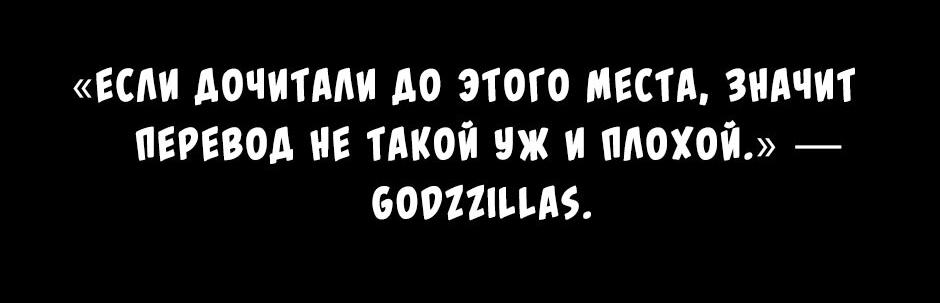 «ЕСЛИ ДОЧИТАЛИ ДО ЭТОГО МЕСТА, ЗНАЧИТ ПЕРЕВОД НЕ ТАКОЙ УЖ И ПЛОХОЙ.» — GODZZILLAS.